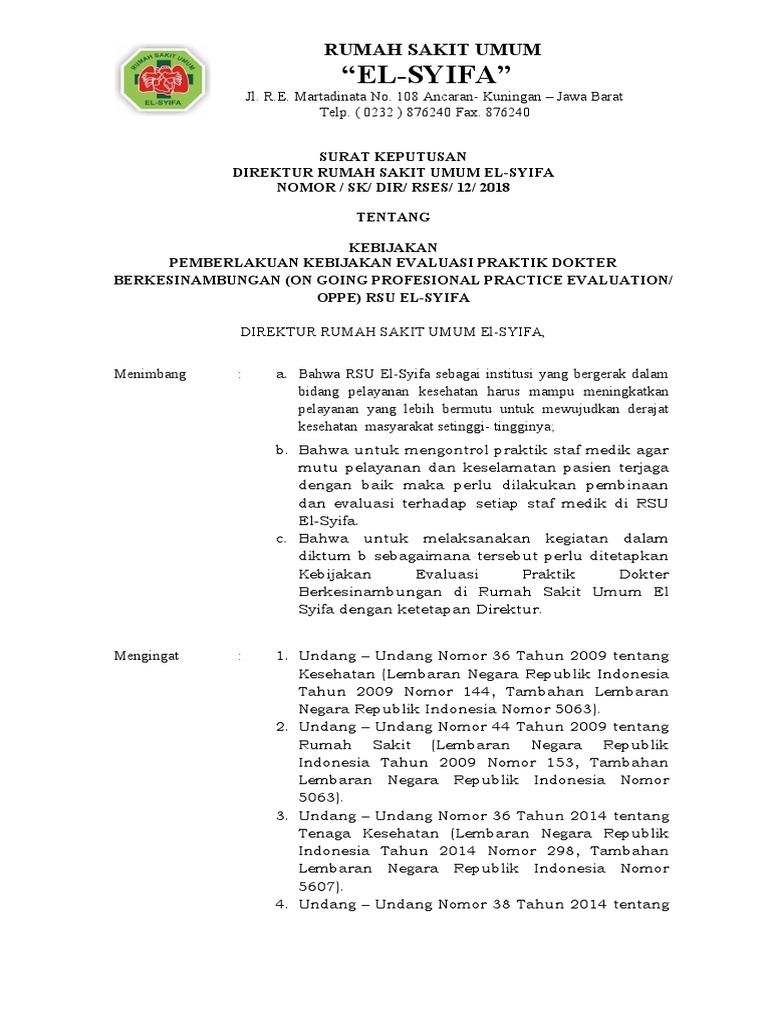 RUMAH SAKIT UMUM
EL-SYIFA

RUMAH SAKIT UMUM
“EL-SYIFA”
Jl. R.E. Martadinata No. 108 Ancaran- Kuningan – Jawa Barat
Telp. ( 0232 ) 876240 Fax. 876240

SURAT KEPUTUSAN
DIREKTUR RUMAH SAKIT UMUM EL-SYIFA
NOMOR / SK/ DIR/ RSES/ 12/ 2018

TENTANG

KEBIJAKAN
PEMBERLAKUAN KEBIJAKAN EVALUASI PRAKTIK DOKTER BERKESINAMBUNGAN (ON GOING PROFESIONAL PRACTICE EVALUATION/ OPPE) RSU EL-SYIFA

DIREKTUR RUMAH SAKIT UMUM El-SYIFA,

Menimbang : a. Bahwa RSU El-Syifa sebagai institusi yang bergerak dalam bidang pelayanan kesehatan harus mampu meningkatkan pelayanan yang lebih bermutu untuk mewujudkan derajat kesehatan masyarakat setinggi- tingginya;
b. Bahwa untuk mengontrol praktik staf medik agar mutu pelayanan dan keselamatan pasien terjaga dengan baik maka perlu dilakukan pembinaan dan evaluasi terhadap setiap staf medik di RSU El-Syifa.
c. Bahwa untuk melaksanakan kegiatan dalam diktum b sebagaimana tersebut perlu ditetapkan Kebijakan Evaluasi Praktik Dokter Berkesinambungan di Rumah Sakit Umum El Syifa dengan ketetapan Direktur.

Mengingat : 1. Undang – Undang Nomor 36 Tahun 2009 tentang Kesehatan (Lembaran Negara Republik Indonesia Tahun 2009 Nomor 144, Tambahan Lembaran Negara Republik Indonesia Nomor 5063).
2. Undang – Undang Nomor 44 Tahun 2009 tentang Rumah Sakit (Lembaran Negara Republik Indonesia Tahun 2009 Nomor 153, Tambahan Lembaran Negara Republik Indonesia Nomor 5063).
3. Undang – Undang Nomor 36 Tahun 2014 tentang Tenaga Kesehatan (Lembaran Negara Republik Indonesia Tahun 2014 Nomor 298, Tambahan Lembaran Negara Republik Indonesia Nomor 5607).
4. Undang – Undang Nomor 38 Tahun 2014 tentang